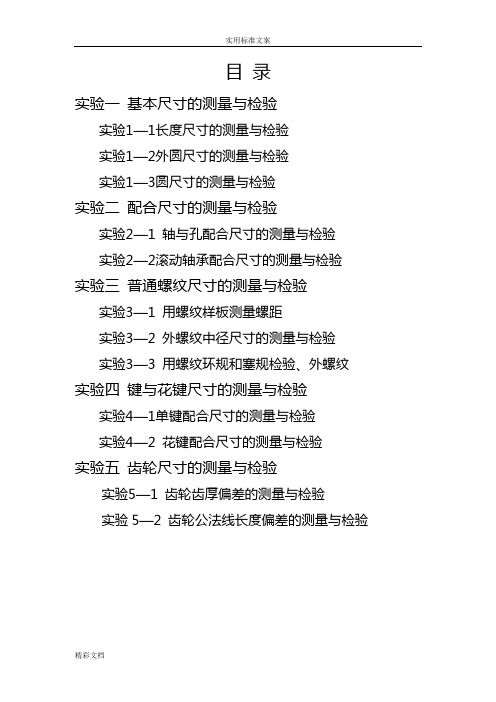 实用标准文案

目 录

实验一 基本尺寸的测量与检验

实验1—1长度尺寸的测量与检验

实验1—2外圆尺寸的测量与检验

实验1—3圆尺寸的测量与检验

实验二 配合尺寸的测量与检验

实验2—1 轴与孔配合尺寸的测量与检验

实验2—2滚动轴承配合尺寸的测量与检验

实验三 普通螺纹尺寸的测量与检验

实验3—1 用螺纹样板测量螺距

实验3—2 外螺纹中径尺寸的测量与检验

实验3—3 用螺纹环规和塞规检验、外螺纹

实验四 键与花键尺寸的测量与检验

实验4—1单键配合尺寸的测量与检验

实验4—2 花键配合尺寸的测量与检验

实验五 齿轮尺寸的测量与检验

实验5—1 齿轮齿厚偏差的测量与检验

实验 5—2 齿轮公法线长度偏差的测量与检验

精彩文档